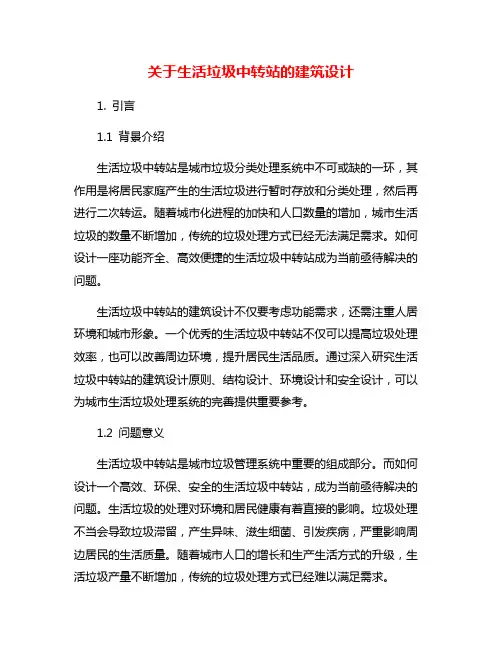 关于生活垃圾中转站的建筑设计

1. 引言

1.1 背景介绍

生活垃圾中转站是城市垃圾分类处理系统中不可或缺的一环，其作用是将居民家庭产生的生活垃圾进行暂时存放和分类处理，然后再进行二次转运。随着城市化进程的加快和人口数量的增加，城市生活垃圾的数量不断增加，传统的垃圾处理方式已经无法满足需求。如何设计一座功能齐全、高效便捷的生活垃圾中转站成为当前亟待解决的问题。

生活垃圾中转站的建筑设计不仅要考虑功能需求，还需注重人居环境和城市形象。一个优秀的生活垃圾中转站不仅可以提高垃圾处理效率，也可以改善周边环境，提升居民生活品质。通过深入研究生活垃圾中转站的建筑设计原则、结构设计、环境设计和安全设计，可以为城市生活垃圾处理系统的完善提供重要参考。

1.2 问题意义

生活垃圾中转站是城市垃圾管理系统中重要的组成部分。而如何设计一个高效、环保、安全的生活垃圾中转站，成为当前亟待解决的问题。生活垃圾的处理对环境和居民健康有着直接的影响。垃圾处理不当会导致垃圾滞留，产生异味、滋生细菌、引发疾病，严重影响周边居民的生活质量。随着城市人口的增长和生产生活方式的升级，生活垃圾产量不断增加，传统的垃圾处理方式已经难以满足需求。